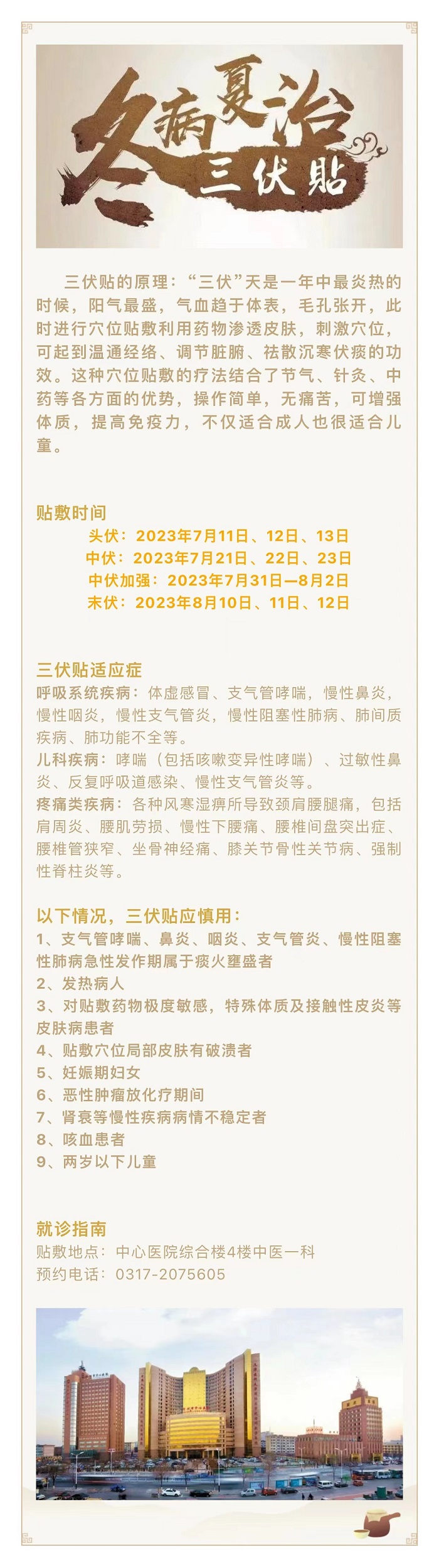 冬病夏治
三伏贴

三伏贴的原理：“三伏”天是一年中最炎热的时候，阳气最盛，气血趋于体表，毛孔张开，此时进行穴位贴敷利用药物渗透皮肤，刺激穴位，可起到温通经络、调节脏腑、祛散沉寒伏痰的功效。这种穴位贴敷的疗法结合了节气、针灸、中药等各方面的优势，操作简单，无痛苦，可增强体质，提高免疫力，不仅适合成人也很适合儿童。

贴敷时间
头伏：2023年7月11日、12日、13日
中伏：2023年7月21日、22日、23日
中伏加强：2023年7月31日—8月2日
末伏：2023年8月10日、11日、12日

三伏贴适应症
呼吸系统疾病：体虚感冒、支气管哮喘，慢性鼻炎，慢性咽炎，慢性支气管炎，慢性阻塞性肺病、肺间质疾病、肺功能不全等。
儿科疾病：哮喘（包括咳嗽变异性哮喘）、过敏性鼻炎、反复呼吸道感染、慢性支气管炎等。
疼痛类疾病：各种风寒湿痹所导致颈肩腰腿痛，包括肩周炎、腰肌劳损、慢性下腰痛、腰椎间盘突出症、腰椎管狭窄、坐骨神经痛、膝关节骨性关节病、强制性脊柱炎等。

以下情况，三伏贴应慎用：
1、支气管哮喘、鼻炎、咽炎、支气管炎、慢性阻塞性肺病急性发作期属于痰火壅盛者
2、发热病人
3、对贴敷药物极度敏感，特殊体质及接触性皮炎等皮肤病患者
4、贴敷穴位局部皮肤有破溃者
5、妊娠期妇女
6、恶性肿瘤放化疗期间
7、肾衰等慢性疾病病情不稳定者
8、咳血患者
9、两岁以下儿童

就诊指南
贴敷地点：中心医院综合楼4楼中医一科
预约电话：0317-2075605